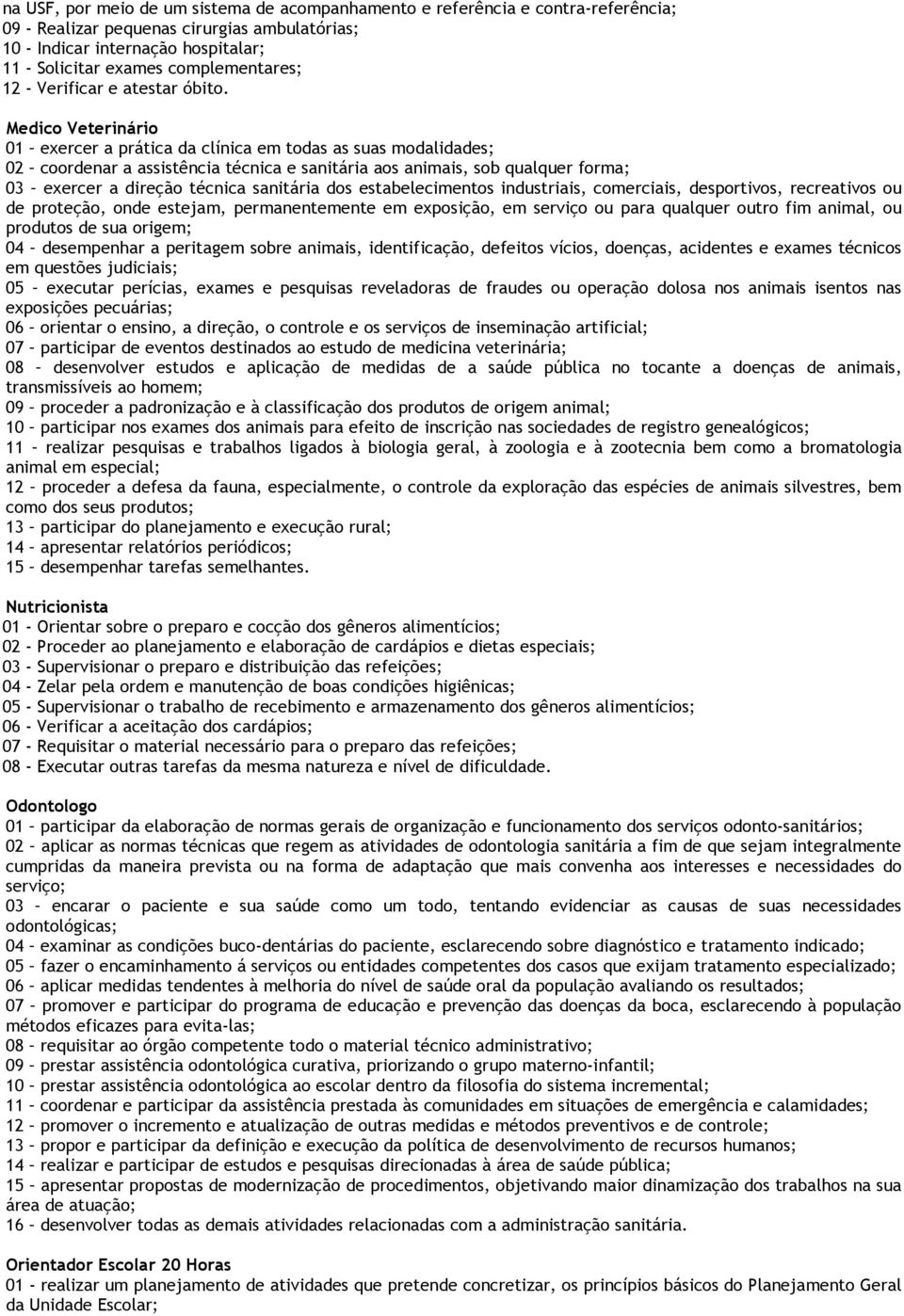 na USF, por meio de um sistema de acompanhamento e referência e contra-referência;
09 - Realizar pequenas cirurgias ambulatórias;
10 - Indicar internação hospitalar;
11 - Solicitar exames complementares;
12 - Verificar e atestar óbito.

Medico Veterinário
01 – exercer a prática da clínica em todas as suas modalidades;
02 – coordenar a assistência técnica e sanitária aos animais, sob qualquer forma;
03 – exercer a direção técnica sanitária dos estabelecimentos industriais, comerciais, desportivos, recreativos ou de proteção, onde estejam, permanentemente em exposição, em serviço ou para qualquer outro fim animal, ou produtos de sua origem;
04 – desempenhar a peritagem sobre animais, identificação, defeitos vícios, doenças, acidentes e exames técnicos em questões judiciais;
05 – executar perícias, exames e pesquisas reveladoras de fraudes ou operação dolosa nos animais isentos nas exposições pecuárias;
06 – orientar o ensino, a direção, o controle e os serviços de inseminação artificial;
07 – participar de eventos destinados ao estudo de medicina veterinária;
08 – desenvolver estudos e aplicação de medidas de a saúde pública no tocante a doenças de animais, transmissíveis ao homem;
09 – proceder a padronização e à classificação dos produtos de origem animal;
10 – participar nos exames dos animais para efeito de inscrição nas sociedades de registro genealógicos;
11 – realizar pesquisas e trabalhos ligados à biologia geral, à zoologia e à zootecnia bem como a bromatologia animal em especial;
12 – proceder a defesa da fauna, especialmente, o controle da exploração das espécies de animais silvestres, bem como dos seus produtos;
13 – participar do planejamento e execução rural;
14 – apresentar relatórios periódicos;
15 – desempenhar tarefas semelhantes.

Nutricionista
01 - Orientar sobre o preparo e cocção dos gêneros alimentícios;
02 - Proceder ao planejamento e elaboração de cardápios e dietas especiais;
03 - Supervisionar o preparo e distribuição das refeições;
04 - Zelar pela ordem e manutenção de boas condições higiênicas;
05 - Supervisionar o trabalho de recebimento e armazenamento dos gêneros alimentícios;
06 - Verificar a aceitação dos cardápios;
07 - Requisitar o material necessário para o preparo das refeições;
08 - Executar outras tarefas da mesma natureza e nível de dificuldade.

Odontologo
01 – participar da elaboração de normas gerais de organização e funcionamento dos serviços odonto-sanitários;
02 – aplicar as normas técnicas que regem as atividades de odontologia sanitária a fim de que sejam integralmente cumpridas da maneira prevista ou na forma de adaptação que mais convenha aos interesses e necessidades do serviço;
03 – encarar o paciente e sua saúde como um todo, tentando evidenciar as causas de suas necessidades odontológicas;
04 – examinar as condições buco-dentárias do paciente, esclarecendo sobre diagnóstico e tratamento indicado;
05 – fazer o encaminhamento á serviços ou entidades competentes dos casos que exijam tratamento especializado;
06 – aplicar medidas tendentes à melhoria do nível de saúde oral da população avaliando os resultados;
07 – promover e participar do programa de educação e prevenção das doenças da boca, esclarecendo à população métodos eficazes para evita-las;
08 – requisitar ao órgão competente todo o material técnico administrativo;
09 – prestar assistência odontológica curativa, priorizando o grupo materno-infantil;
10 – prestar assistência odontológica ao escolar dentro da filosofia do sistema incremental;
11 – coordenar e participar da assistência prestada às comunidades em situações de emergência e calamidades;
12 – promover o incremento e atualização de outras medidas e métodos preventivos e de controle;
13 – propor e participar da definição e execução da política de desenvolvimento de recursos humanos;
14 – realizar e participar de estudos e pesquisas direcionadas à área de saúde pública;
15 – apresentar propostas de modernização de procedimentos, objetivando maior dinamização dos trabalhos na sua área de atuação;
16 – desenvolver todas as demais atividades relacionadas com a administração sanitária.

Orientador Escolar 20 Horas
01 - realizar um planejamento de atividades que pretende concretizar, os princípios básicos do Planejamento Geral da Unidade Escolar;